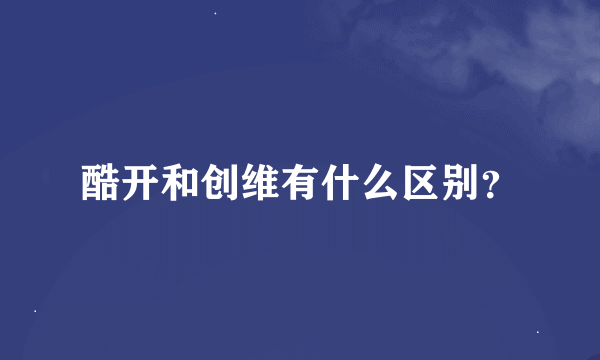 酷开和创维有什么区别？